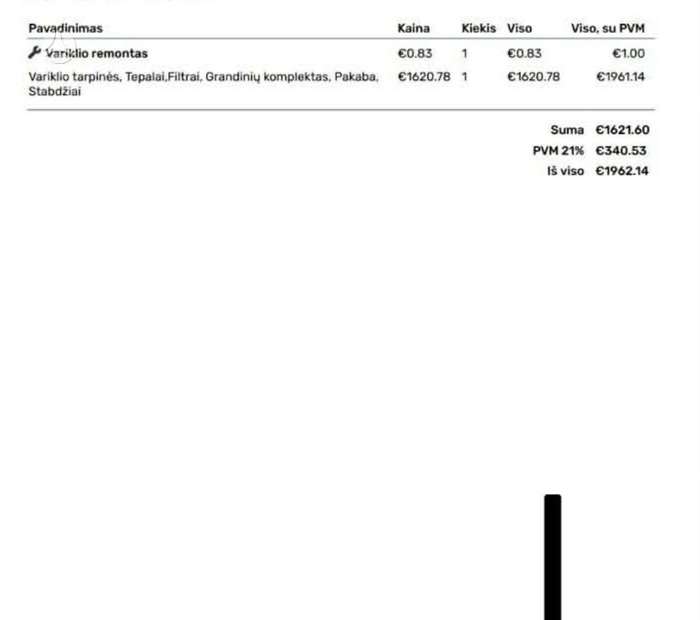 | Pavadinimas | Kaina | Kiekis | Viso | Viso, su PVM |
|---|---|---|---|---|
| Variklio remontas | €0.83 | 1 | €0.83 | €1.00 |
| Variklio tarpinės, Tepalai,Filtrai, Grandinių komplektas, Pakaba, Stabdžiai | €1620.78 | 1 | €1620.78 | €1961.14 |

Suma €1621.60
PVM 21% €340.53
Iš viso €1962.14